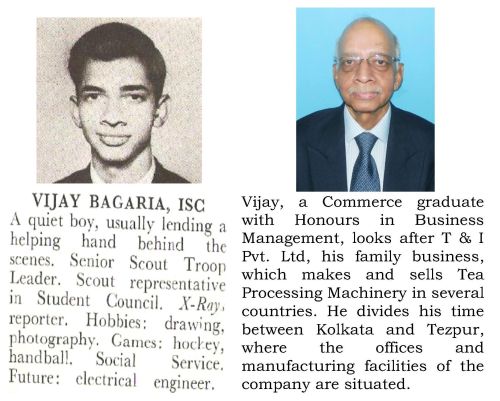 VIJAY BAGARIA, ISC
A quiet boy, usually lending a helping hand behind the scenes. Senior Scout Troop Leader. Scout representative in Student Council. X-Ray, reporter. Hobbies: drawing, photography. Games: hockey, handball. Social Service. Future: electrical engineer.

Vijay, a Commerce graduate with Honours in Business Management, looks after T & I Pvt. Ltd, his family business, which makes and sells Tea Processing Machinery in several countries. He divides his time between Kolkata and Tezpur, where the offices and manufacturing facilities of the company are situated.